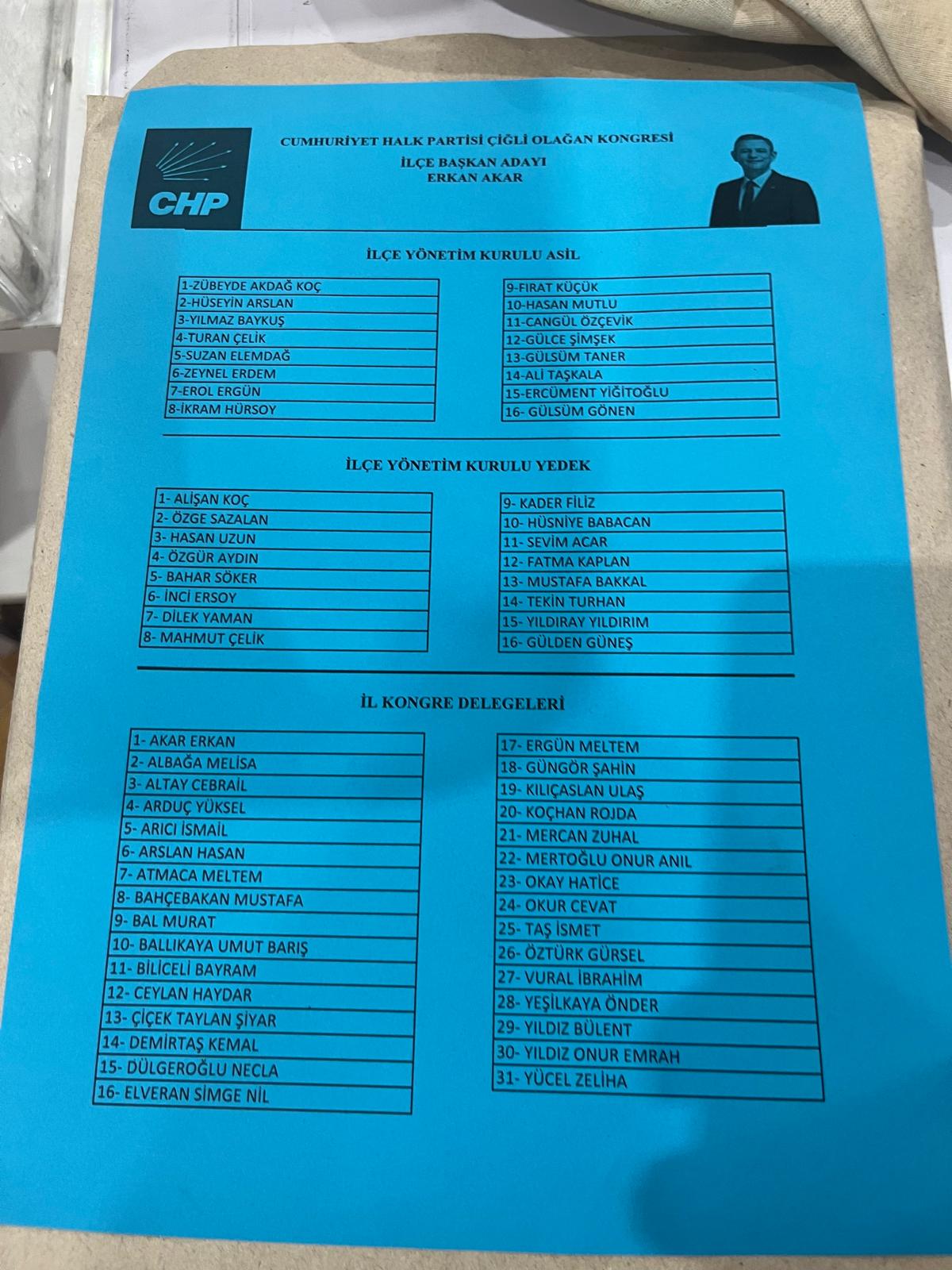 CHP

CUMHURİYET HALK PARTİSİ ÇİĞLİ OLAĞAN KONGRESİ
İLÇE BAŞKAN ADAYI
ERKAN AKAR

İLÇE YÖNETİM KURULU ASİL

1-ZÜBEYDE AKDAĞ KOÇ
2-HÜSEYİN ARSLAN
3-YILMAZ BAYKUŞ
4-TURAN ÇELİK
5-SUZAN ELEMDAĞ
6-ZEYNEL ERDEM
7-EROL ERGÜN
8-İKRAM HÜRSOY

9-FIRAT KÜÇÜK
10-HASAN MUTLU
11-CANGÜL ÖZÇEVİK
12-GÜLCE ŞİMŞEK
13-GÜLSÜM TANER
14-ALİ TAŞKALA
15-ERCÜMENT YİĞİTOĞLU
16- GÜLSÜM GÖNEN

İLÇE YÖNETİM KURULU YEDEK

1- ALİŞAN KOÇ
2- ÖZGE SAZALAN
3- HASAN UZUN
4- ÖZGÜR AYDIN
5- BAHAR SÖKER
6- İNCİ ERSOY
7- DİLEK YAMAN
8- MAHMUT ÇELİK

9- KADER FİLİZ
10- HÜSNİYE BABACAN
11- SEVİM ACAR
12- FATMA KAPLAN
13- MUSTAFA BAKKAL
14- TEKİN TURHAN
15- YILDIRAY YILDIRIM
16- GÜLDEN GÜNEŞ

İL KONGRE DELEGELERİ

1- AKAR ERKAN
2- ALBAĞA MELİSA
3- ALTAY CEBRAİL
4- ARDUÇ YÜKSEL
5- ARICI İSMAİL
6- ARSLAN HASAN
7- ATMACA MELTEM
8- BAHÇEBAKAN MUSTAFA
9- BAL MURAT
10- BALLIKAYA UMUT BARIŞ
11- BİLİCELİ BAYRAM
12- CEYLAN HAYDAR
13- ÇİÇEK TAYLAN ŞİYAR
14- DEMİRTAŞ KEMAL
15- DÜLGEROĞLU NECLA
16- ELVERAN SİMGE NİL

17- ERGÜN MELTEM
18- GÜNGÖR ŞAHİN
19- KILIÇASLAN ULAŞ
20- KOÇHAN ROJDA
21- MERCAN ZUHAL
22- MERTOĞLU ONUR ANIL
23- OKAY HATİCE
24- OKUR CEVAT
25- TAŞ İSMET
26- ÖZTÜRK GÜRSEL
27- VURAL İBRAHİM
28- YEŞİLKAYA ÖNDER
29- YILDIZ BÜLENT
30- YILDIZ ONUR EMRAH
31- YÜCEL ZELİHA